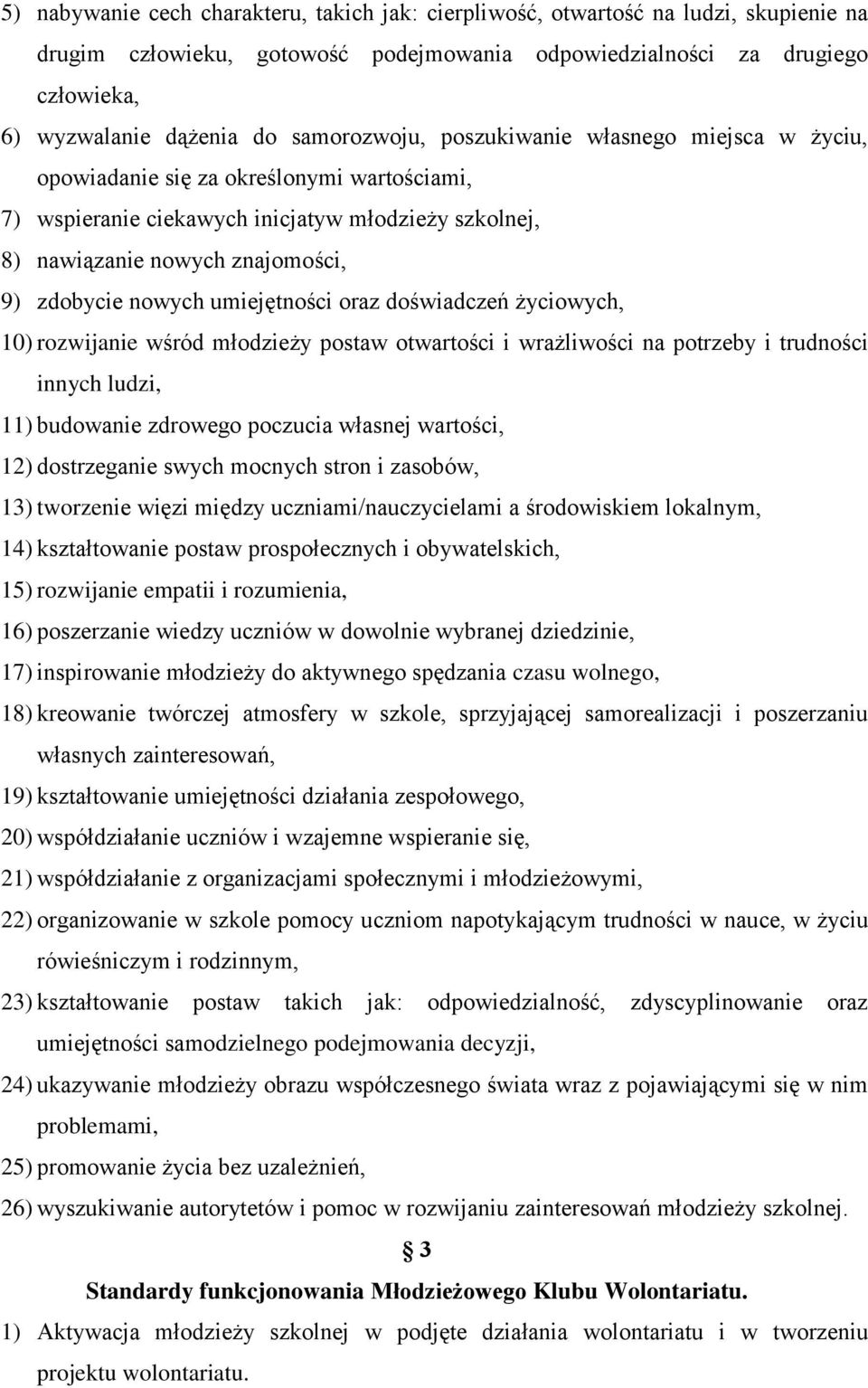 5) nabywanie cech charakteru, takich jak: cierpliwość, otwartość na ludzi, skupienie na drugim człowieku, gotowość podejmowania odpowiedzialności za drugiego człowieka,
6) wyzwalanie dążenia do samorozwoju, poszukiwanie własnego miejsca w życiu, opowiadanie się za określonymi wartościami,
7) wspieranie ciekawych inicjatyw młodzieży szkolnej,
8) nawiązanie nowych znajomości,
9) zdobycie nowych umiejętności oraz doświadczeń życiowych,
10) rozwijanie wśród młodzieży postaw otwartości i wrażliwości na potrzeby i trudności innych ludzi,
11) budowanie zdrowego poczucia własnej wartości,
12) dostrzeganie swych mocnych stron i zasobów,
13) tworzenie więzi między uczniami/nauczycielami a środowiskiem lokalnym,
14) kształtowanie postaw prospołecznych i obywatelskich,
15) rozwijanie empatii i rozumienia,
16) poszerzanie wiedzy uczniów w dowolnie wybranej dziedzinie,
17) inspirowanie młodzieży do aktywnego spędzania czasu wolnego,
18) kreowanie twórczej atmosfery w szkole, sprzyjającej samorealizacji i poszerzaniu własnych zainteresowań,
19) kształtowanie umiejętności działania zespołowego,
20) współdziałanie uczniów i wzajemne wspieranie się,
21) współdziałanie z organizacjami społecznymi i młodzieżowymi,
22) organizowanie w szkole pomocy uczniom napotykającym trudności w nauce, w życiu rówieśniczym i rodzinnym,
23) kształtowanie postaw takich jak: odpowiedzialność, zdyscyplinowanie oraz umiejętności samodzielnego podejmowania decyzji,
24) ukazywanie młodzieży obrazu współczesnego świata wraz z pojawiającymi się w nim problemami,
25) promowanie życia bez uzależnień,
26) wyszukiwanie autorytetów i pomoc w rozwijaniu zainteresowań młodzieży szkolnej.

§ 3
Standardy funkcjonowania Młodzieżowego Klubu Wolontariatu.

1) Aktywacja młodzieży szkolnej w podjęte działania wolontariatu i w tworzeniu projektu wolontariatu.